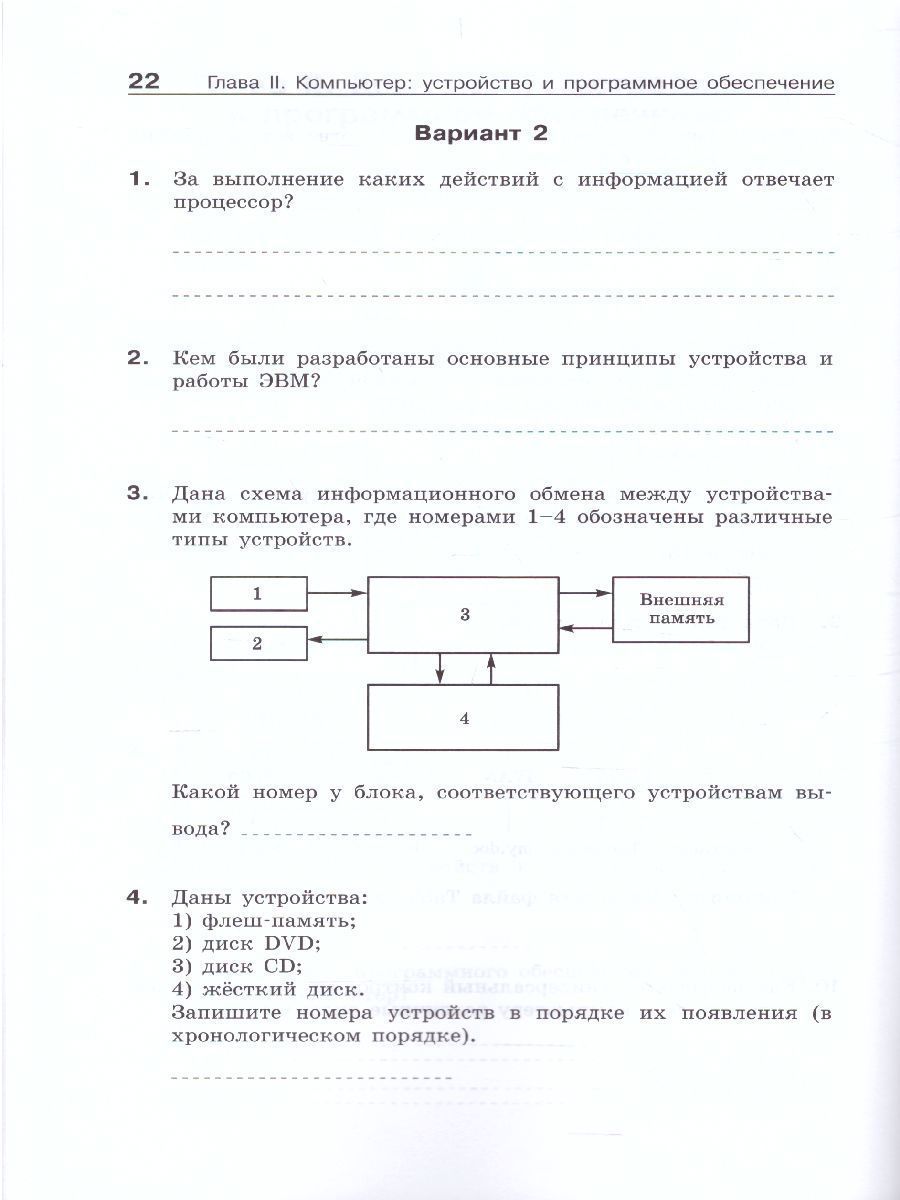 22 Глава II. Компьютер: устройство и программное обеспечение

Вариант 2

1. За выполнение каких действий с информацией отвечает процессор?

2. Кем были разработаны основные принципы устройства и работы ЭВМ?

3. Дана схема информационного обмена между устройствами компьютера, где номерами 1–4 обозначены различные типы устройств.

1

2

3

Внешняя память

4

Какой номер у блока, соответствующего устройствам вывода?

4. Даны устройства:
1) флеш-память;
2) диск DVD;
3) диск CD;
4) жёсткий диск.
Запишите номера устройств в порядке их появления (в хронологическом порядке).